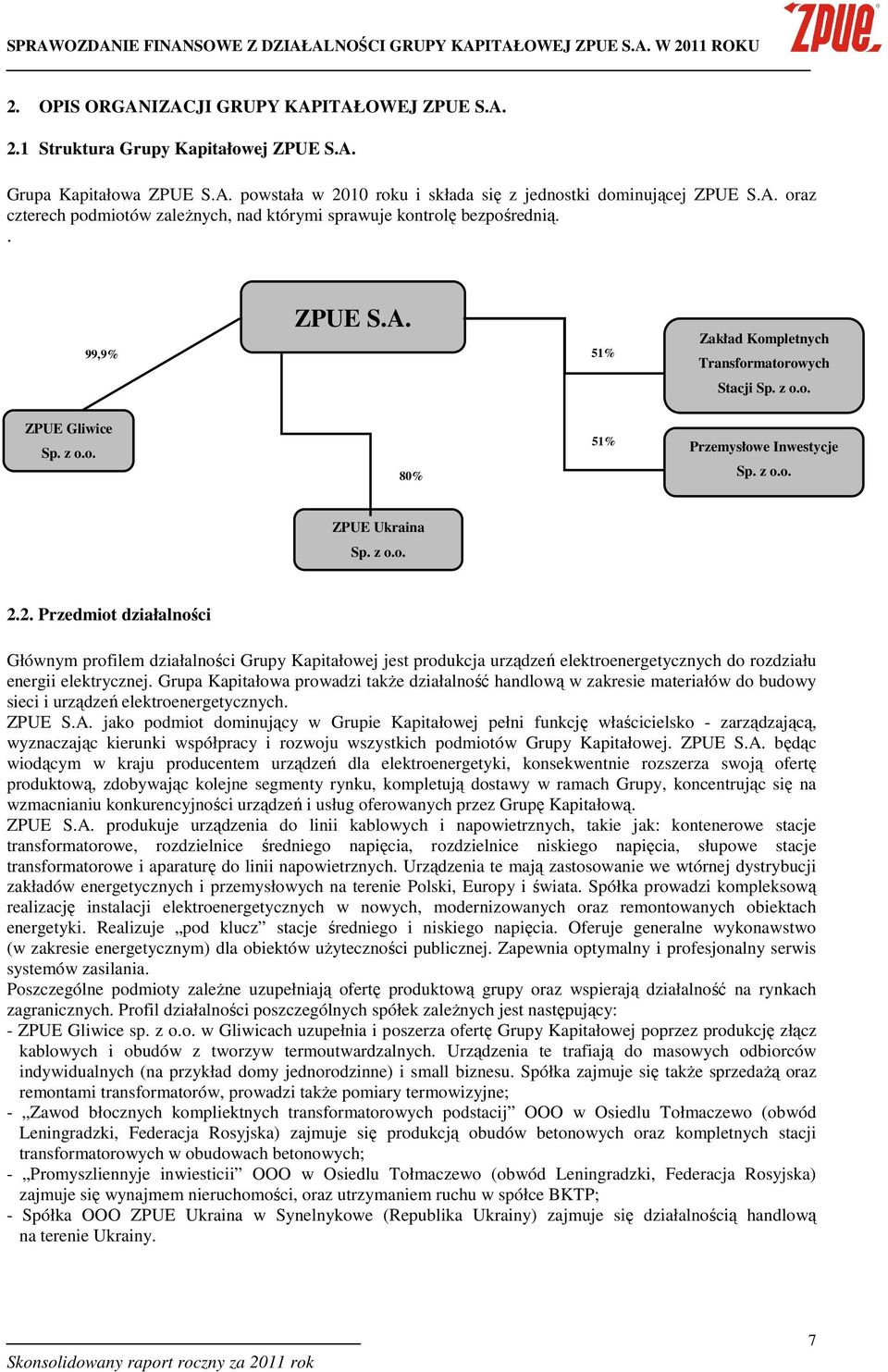 SPRAWOZDANIE FINANSOWE Z DZIAŁALNOŚCI GRUPY KAPITAŁOWEJ ZPUE S.A. W 2011 ROKU

ZPUE

2. OPIS ORGANIZACJI GRUPY KAPITAŁOWEJ ZPUE S.A.

2.1 Struktura Grupy Kapitałowej ZPUE S.A.

Grupa Kapitałowa ZPUE S.A. powstała w 2010 roku i składa się z jednostki dominującej ZPUE S.A. oraz czterech podmiotów zależnych, nad którymi sprawuje kontrolę bezpośrednią.
.

ZPUE S.A.

99,9%

51%

Zakład Kompletnych Transformatorowych Stacji Sp. z o.o.

ZPUE Gliwice Sp. z o.o.

51%

Przemysłowe Inwestycje Sp. z o.o.

80%

ZPUE Ukraina Sp. z o.o.

2.2. Przedmiot działalności

Głównym profilem działalności Grupy Kapitałowej jest produkcja urządzeń elektroenergetycznych do rozdziału energii elektrycznej. Grupa Kapitałowa prowadzi także działalność handlową w zakresie materiałów do budowy sieci i urządzeń elektroenergetycznych.
ZPUE S.A. jako podmiot dominujący w Grupie Kapitałowej pełni funkcję właścicielsko - zarządzającą, wyznaczając kierunki współpracy i rozwoju wszystkich podmiotów Grupy Kapitałowej. ZPUE S.A. będąc wiodącym w kraju producentem urządzeń dla elektroenergetyki, konsekwentnie rozszerza swoją ofertę produktową, zdobywając kolejne segmenty rynku, kompletują dostawy w ramach Grupy, koncentrując się na wzmacnianiu konkurencyjności urządzeń i usług oferowanych przez Grupę Kapitałową.
ZPUE S.A. produkuje urządzenia do linii kablowych i napowietrznych, takie jak: kontenerowe stacje transformatorowe, rozdzielnice średniego napięcia, rozdzielnice niskiego napięcia, słupowe stacje transformatorowe i aparaturę do linii napowietrznych. Urządzenia te mają zastosowanie we wtórnej dystrybucji zakładów energetycznych i przemysłowych na terenie Polski, Europy i świata. Spółka prowadzi kompleksową realizację instalacji elektroenergetycznych w nowych, modernizowanych oraz remontowanych obiektach energetyki. Realizuje „pod klucz” stacje średniego i niskiego napięcia. Oferuje generalne wykonawstwo (w zakresie energetycznym) dla obiektów użyteczności publicznej. Zapewnia optymalny i profesjonalny serwis systemów zasilania.
Poszczególne podmioty zależne uzupełniają ofertę produktową grupy oraz wspierają działalność na rynkach zagranicznych. Profil działalności poszczególnych spółek zależnych jest następujący:
- ZPUE Gliwice sp. z o.o. w Gliwicach uzupełnia i poszerza ofertę Grupy Kapitałowej poprzez produkcję złącz kablowych i obudów z tworzyw termoutwardzalnych. Urządzenia te trafiają do masowych odbiorców indywidualnych (na przykład domy jednorodzinne) i small biznesu. Spółka zajmuje się także sprzedażą oraz remontami transformatorów, prowadzi także pomiary termowizyjne;
- „Zawod błocznych kompliektnych transformatorowych podstacij” OOO w Osiedlu Tołmaczewo (obwód Leningradzki, Federacja Rosyjska) zajmuje się produkcją obudów betonowych oraz kompletnych stacji transformatorowych w obudowach betonowych;
- „Promyszliennyje inwiesticii” OOO w Osiedlu Tołmaczewo (obwód Leningradzki, Federacja Rosyjska) zajmuje się wynajmem nieruchomości, oraz utrzymaniem ruchu w spółce BKTP;
- Spółka OOO ZPUE Ukraina w Synelnykowe (Republika Ukrainy) zajmuje się działalnością handlową na terenie Ukrainy.

Skonsolidowany raport roczny za 2011 rok

7